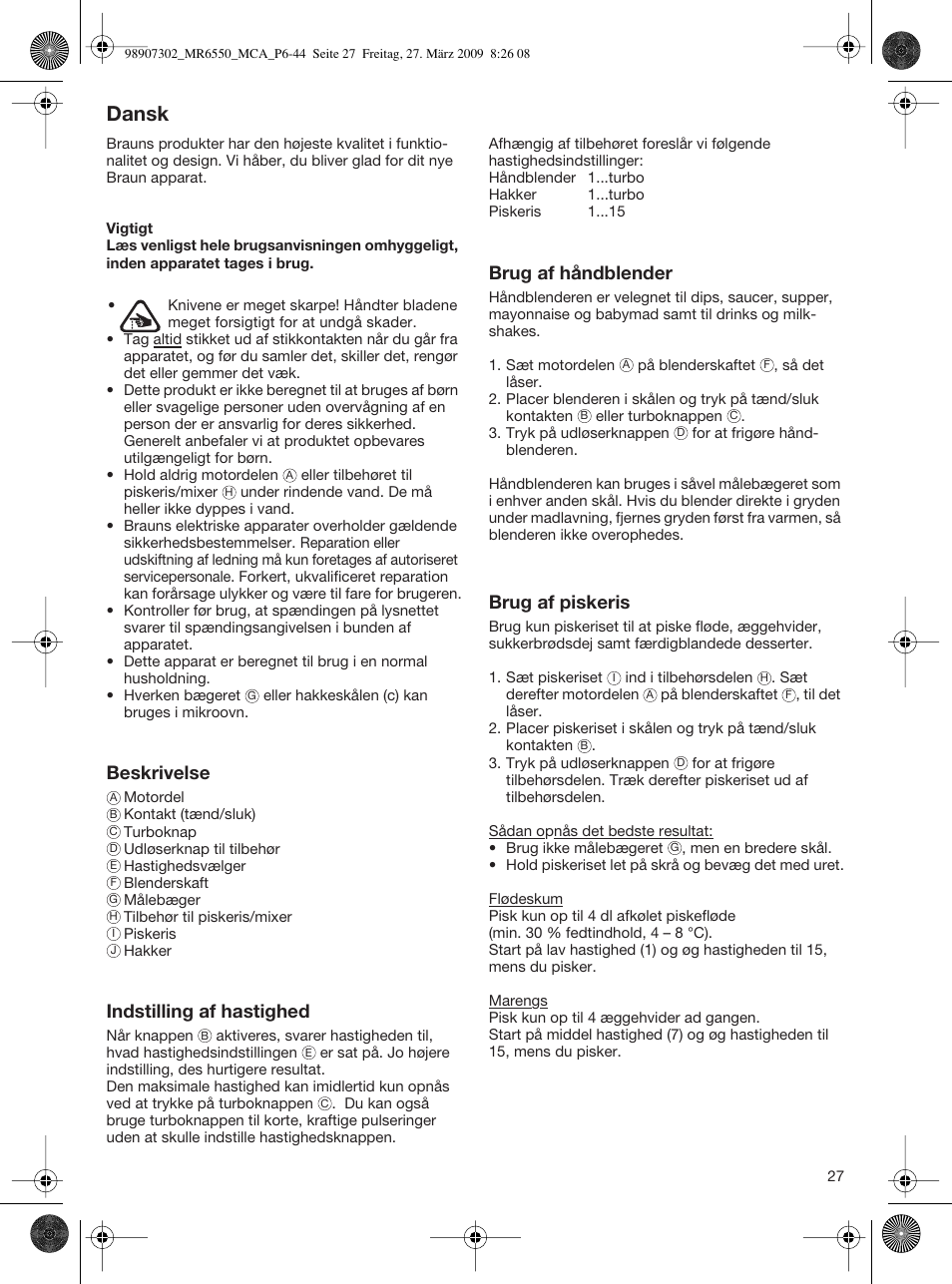 98907302_MR6550_MCA_P6-44 Seite 27 Freitag, 27. März 2009 8:26 08

Dansk

Brauns produkter har den højeste kvalitet i funktionalitet og design. Vi håber, du bliver glad for dit nye Braun apparat.

Vigtigt
Læs venligst hele brugsanvisningen omhyggeligt, inden apparatet tages i brug.

• Knivene er meget skarpe! Håndter bladene meget forsigtigt for at undgå skader.
• Tag altid stikket ud af stikkontakten når du går fra apparatet, og før du samler det, skiller det, rengør det eller gemmer det væk.
• Dette produkt er ikke beregnet til at bruges af børn eller svagelige personer uden overvågning af en person der er ansvarlig for deres sikkerhed. Generelt anbefaler vi at produktet opbevares utilgængeligt for børn.
• Hold aldrig motordelen Ⓐ eller tilbehøret til piskeris/mixer Ⓗ under rindende vand. De må heller ikke dyppes i vand.
• Brauns elektriske apparater overholder gældende sikkerhedsbestemmelser. Reparation eller udskiftning af ledning må kun foretages af autoriseret servicepersonale. Forkert, ukvalificeret reparation kan forårsage ulykker og være til fare for brugeren.
• Kontroller før brug, at spændingen på lysnettet svarer til spændingsangivelsen i bunden af apparatet.
• Dette apparat er beregnet til brug i en normal husholdning.
• Hverken bægeret Ⓖ eller hakkeskålen (c) kan bruges i mikroovn.

Beskrivelse
Ⓐ Motordel
Ⓑ Kontakt (tænd/sluk)
Ⓒ Turboknap
Ⓓ Udløserknap til tilbehør
Ⓔ Hastighedsvælger
Ⓕ Blenderskaft
Ⓖ Målebæger
Ⓗ Tilbehør til piskeris/mixer
Ⓘ Piskeris
Ⓙ Hakker

Indstilling af hastighed
Når knappen Ⓑ aktiveres, svarer hastigheden til, hvad hastighedsindstillingen Ⓔ er sat på. Jo højere indstilling, des hurtigere resultat.
Den maksimale hastighed kan imidlertid kun opnås ved at trykke på turboknappen Ⓒ. Du kan også bruge turboknappen til korte, kraftige pulseringer uden at skulle indstille hastighedsknappen.

Afhængig af tilbehøret foreslår vi følgende hastighedsindstillinger:
Håndblender 1...turbo
Hakker 1...turbo
Piskeris 1...15

Brug af håndblender
Håndblenderen er velegnet til dips, saucer, supper, mayonnaise og babymad samt til drinks og milkshakes.

1. Sæt motordelen Ⓐ på blenderskaftet Ⓕ, så det låser.
2. Placer blenderen i skålen og tryk på tænd/sluk kontakten Ⓑ eller turboknappen Ⓒ.
3. Tryk på udløserknappen Ⓓ for at frigøre håndblenderen.

Håndblenderen kan bruges i såvel målebægeret som i enhver anden skål. Hvis du blender direkte i gryden under madlavning, fjernes gryden først fra varmen, så blenderen ikke overophedes.

Brug af piskeris
Brug kun piskeriset til at piske fløde, æggehvider, sukkerbrødsdej samt færdigblandede desserter.

1. Sæt piskeriset Ⓘ ind i tilbehørsdelen Ⓗ. Sæt derefter motordelen Ⓐ på blenderskaftet Ⓕ, til det låser.
2. Placer piskeriset i skålen og tryk på tænd/sluk kontakten Ⓑ.
3. Tryk på udløserknappen Ⓓ for at frigøre tilbehørsdelen. Træk derefter piskeriset ud af tilbehørsdelen.

Sådan opnås det bedste resultat:
• Brug ikke målebægeret Ⓖ, men en bredere skål.
• Hold piskeriset let på skrå og bevæg det med uret.

Flødeskum
Pisk kun op til 4 dl afkølet piskefløde (min. 30 % fedtindhold, 4 – 8 °C).
Start på lav hastighed (1) og øg hastigheden til 15, mens du pisker.

Marengs
Pisk kun op til 4 æggehvider ad gangen.
Start på middel hastighed (7) og øg hastigheden til 15, mens du pisker.

27